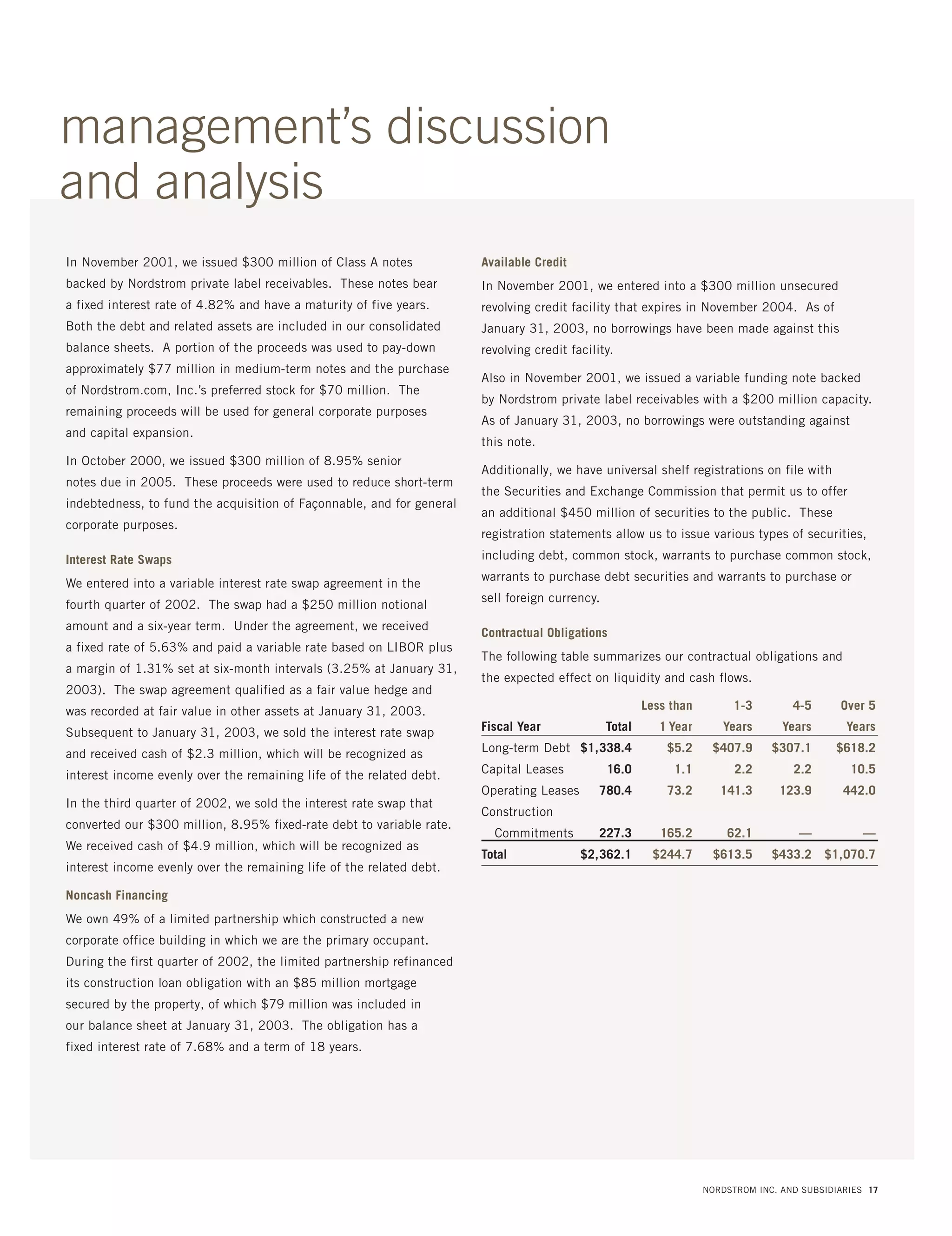 management's discussion and analysis

In November 2001, we issued \$300 million of Class A notes backed by Nordstrom private label receivables. These notes bear a fixed interest rate of 4.82% and have a maturity of five years. Both the debt and related assets are included in our consolidated balance sheets. A portion of the proceeds was used to pay-down approximately \$77 million in medium-term notes and the purchase of Nordstrom.com, Inc.'s preferred stock for \$70 million. The remaining proceeds will be used for general corporate purposes and capital expansion.

In October 2000, we issued \$300 million of 8.95% senior notes due in 2005. These proceeds were used to reduce short-term indebtedness, to fund the acquisition of Façonnable, and for general corporate purposes.

Interest Rate Swaps

We entered into a variable interest rate swap agreement in the fourth quarter of 2002. The swap had a \$250 million notional amount and a six-year term. Under the agreement, we received a fixed rate of 5.63% and paid a variable rate based on LIBOR plus a margin of 1.31% set at six-month intervals (3.25% at January 31, 2003). The swap agreement qualified as a fair value hedge and was recorded at fair value in other assets at January 31, 2003. Subsequent to January 31, 2003, we sold the interest rate swap and received cash of \$2.3 million, which will be recognized as interest income evenly over the remaining life of the related debt.

In the third quarter of 2002, we sold the interest rate swap that converted our \$300 million, 8.95% fixed-rate debt to variable rate. We received cash of \$4.9 million, which will be recognized as interest income evenly over the remaining life of the related debt.

Noncash Financing

We own 49% of a limited partnership which constructed a new corporate office building in which we are the primary occupant. During the first quarter of 2002, the limited partnership refinanced its construction loan obligation with an \$85 million mortgage secured by the property, of which \$79 million was included in our balance sheet at January 31, 2003. The obligation has a fixed interest rate of 7.68% and a term of 18 years.

Available Credit

In November 2001, we entered into a \$300 million unsecured revolving credit facility that expires in November 2004. As of January 31, 2003, no borrowings have been made against this revolving credit facility.

Also in November 2001, we issued a variable funding note backed by Nordstrom private label receivables with a \$200 million capacity. As of January 31, 2003, no borrowings were outstanding against this note.

Additionally, we have universal shelf registrations on file with the Securities and Exchange Commission that permit us to offer an additional \$450 million of securities to the public. These registration statements allow us to issue various types of securities, including debt, common stock, warrants to purchase common stock, warrants to purchase debt securities and warrants to purchase or sell foreign currency.

Contractual Obligations

The following table summarizes our contractual obligations and the expected effect on liquidity and cash flows.

| Fiscal Year | Total | Less than 1 Year | 1-3 Years | 4-5 Years | Over 5 Years |
|---|---|---|---|---|---|
| Long-term Debt | \$1,338.4 | \$5.2 | \$407.9 | \$307.1 | \$618.2 |
| Capital Leases | 16.0 | 1.1 | 2.2 | 2.2 | 10.5 |
| Operating Leases | 780.4 | 73.2 | 141.3 | 123.9 | 442.0 |
| Construction Commitments | 227.3 | 165.2 | 62.1 | — | — |
| Total | \$2,362.1 | \$244.7 | \$613.5 | \$433.2 | \$1,070.7 |

NORDSTROM INC. AND SUBSIDIARIES 17